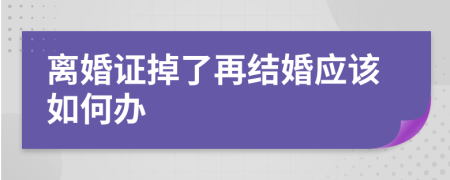 离婚证掉了再结婚应该如何办